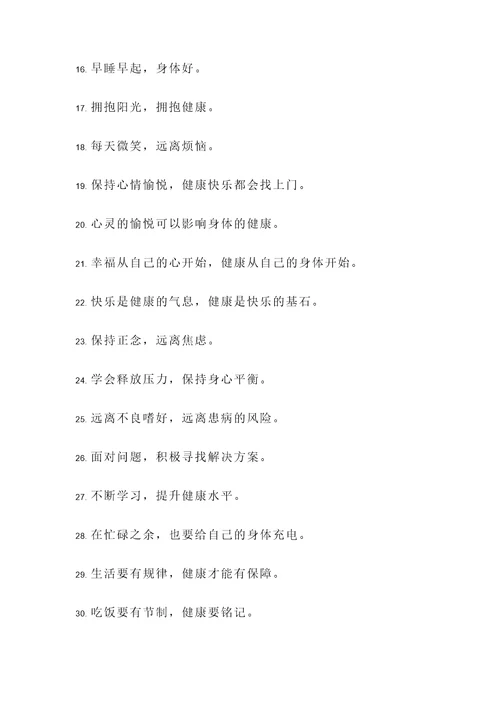 16. 早睡早起，身体好。

17. 拥抱阳光，拥抱健康。

18. 每天微笑，远离烦恼。

19. 保持心情愉悦，健康快乐都会找上门。

20. 心灵的愉悦可以影响身体的健康。

21. 幸福从自己的心开始，健康从自己的身体开始。

22. 快乐是健康的气息，健康是快乐的基石。

23. 保持正念，远离焦虑。

24. 学会释放压力，保持身心平衡。

25. 远离不良嗜好，远离患病的风险。

26. 面对问题，积极寻找解决方案。

27. 不断学习，提升健康水平。

28. 在忙碌之余，也要给自己的身体充电。

29. 生活要有规律，健康才能有保障。

30. 吃饭要有节制，健康要铭记。